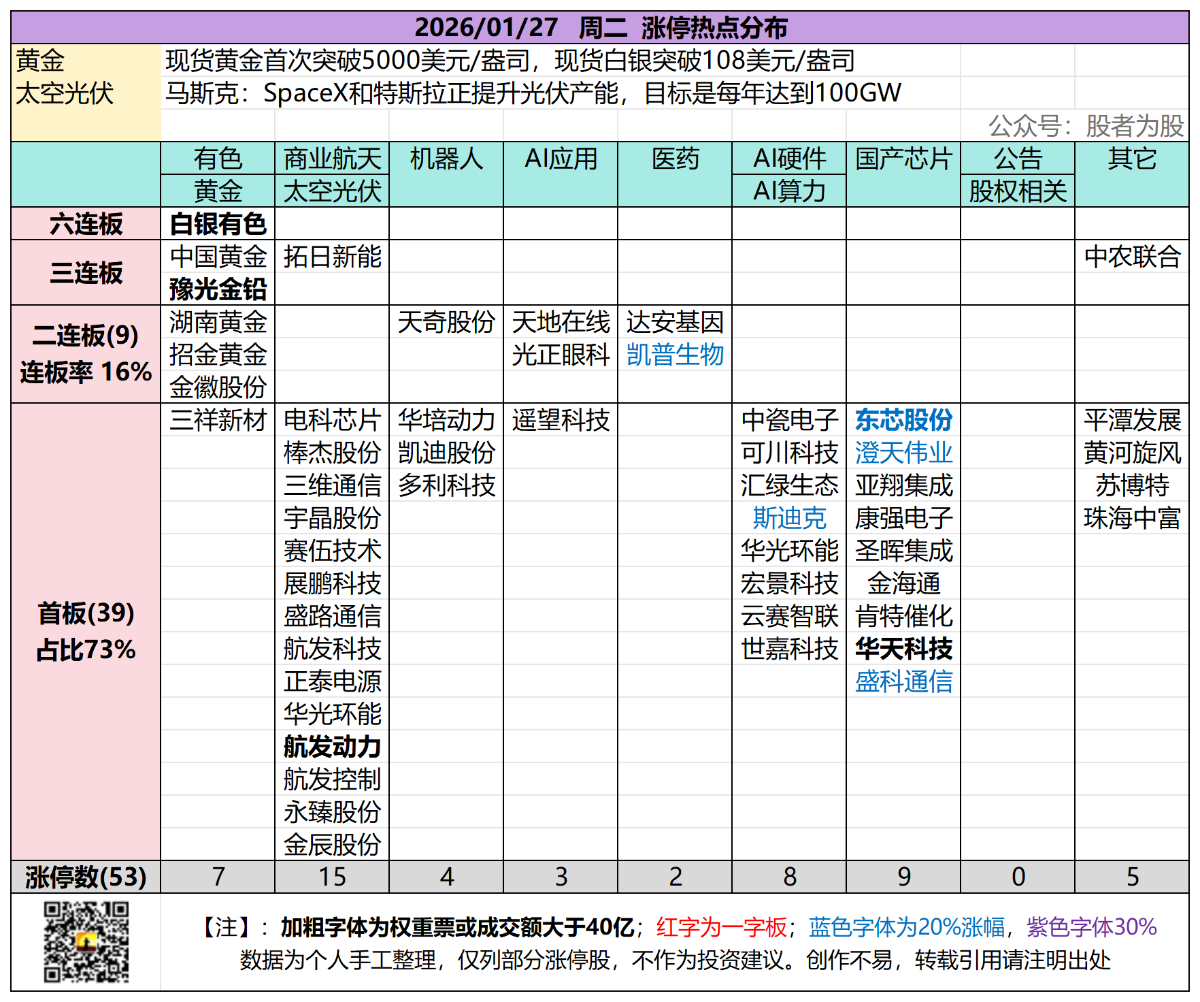 2026/01/27 周二 涨停热点分布

黄金 现货黄金首次突破5000美元/盎司，现货白银突破108美元/盎司
太空光伏 马斯克：SpaceX和特斯拉正提升光伏产能，目标是每年达到100GW

公众号：股者为股

| | 有色 黄金 | 商业航天 太空光伏 | 机器人 | AI应用 | 医药 | AI硬件 AI算力 | 国产芯片 | 公告 股权相关 | 其它 |
|---|---|---|---|---|---|---|---|---|---|
| 六连板 | 白银有色 | | | | | | | | |
| 三连板 | 中国黄金 豫光金铅 | 拓日新能 | | | | | | | 中农联合 |
| 二连板(9) 连板率 16% | 湖南黄金 招金黄金 金徽股份 | | 天奇股份 | 天地在线 光正眼科 | 达安基因 凯普生物 | | | | |
| 首板(39) 占比73% | 三祥新材 | 电科芯片 棒杰股份 三维通信 宇晶股份 赛伍技术 展鹏科技 盛路通信 航发科技 正泰电源 华光环能 航发动力 航发控制 永臻股份 金辰股份 | 华培动力 凯迪股份 多利科技 | 遥望科技 | | 中瓷电子 可川科技 汇绿生态 斯迪克 华光环能 宏景科技 云赛智联 世嘉科技 | 东芯股份 澄天伟业 亚翔集成 康强电子 圣晖集成 金海通 肯特催化 华天科技 盛科通信 | | 平潭发展 黄河旋风 苏博特 珠海中富 |
| 涨停数(53) | 7 | 15 | 4 | 3 | 2 | 8 | 9 | 0 | 5 |

【注】：加粗字体为权重票或成交额大于40亿；红字为一字板；蓝色字体为20%涨幅，紫色字体30%
数据为个人手工整理，仅列部分涨停股，不作为投资建议。创作不易，转载引用请注明出处